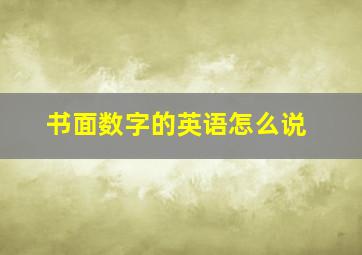 书面数字的英语怎么说